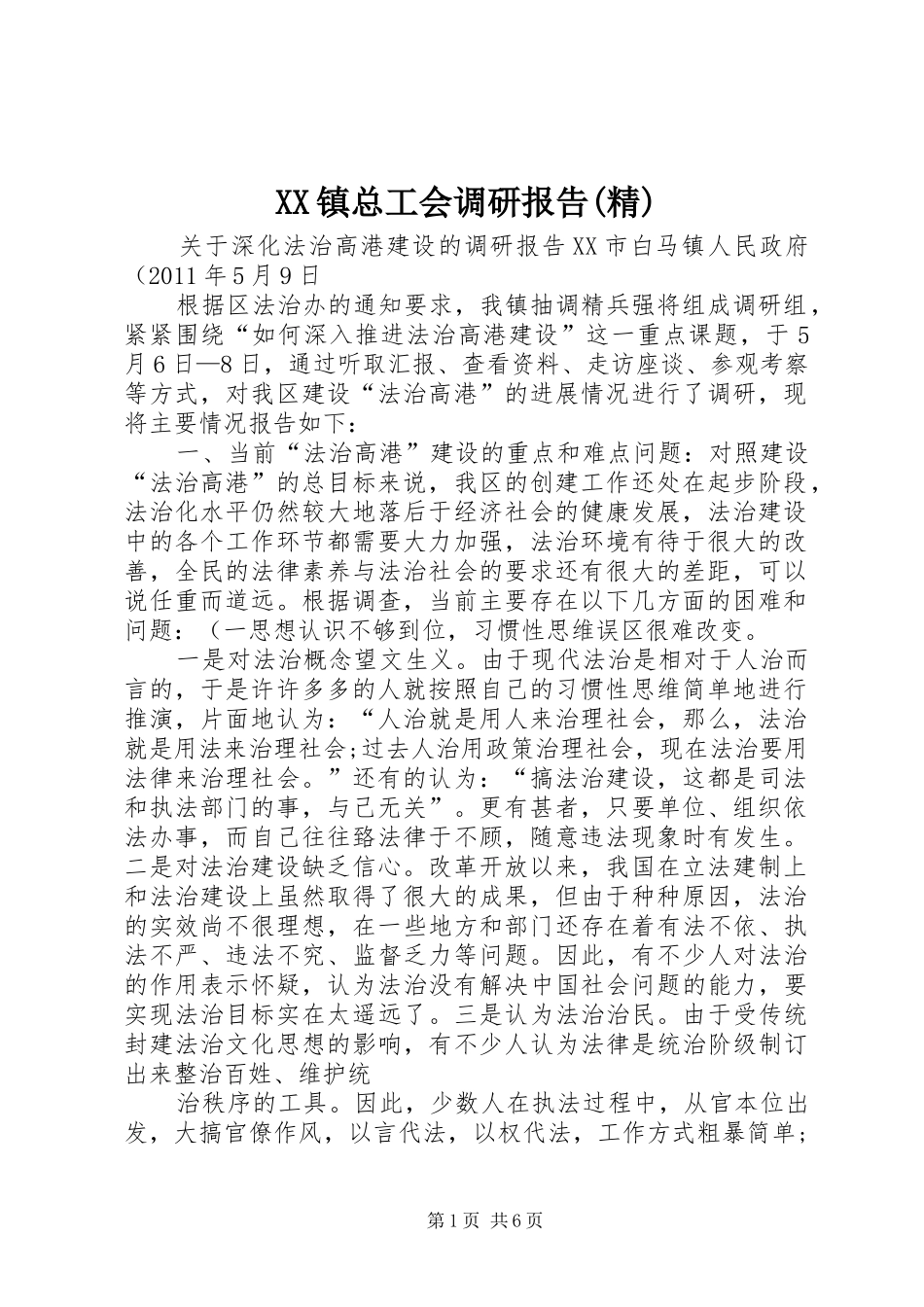 XX镇总工会调研报告(精)

关于深化法治高港建设的调研报告XX市白马镇人民政府（2011年5月9日

根据区法治办的通知要求，我镇抽调精兵强将组成调研组，紧紧围绕“如何深入推进法治高港建设”这一重点课题，于5月6日—8日，通过听取汇报、查看资料、走访座谈、参观考察等方式，对我区建设“法治高港”的进展情况进行了调研，现将主要情况报告如下：

一、当前“法治高港”建设的重点和难点问题：对照建设“法治高港”的总目标来说，我区的创建工作还处在起步阶段，法治化水平仍然较大地落后于经济社会的健康发展，法治建设中的各个工作环节都需要大力加强，法治环境有待于很大的改善，全民的法律素养与法治社会的要求还有很大的差距，可以说任重而道远。根据调查，当前主要存在以下几方面的困难和问题：（一思想认识不够到位，习惯性思维误区很难改变。

一是对法治概念望文生义。由于现代法治是相对于人治而言的，于是许许多多的人就按照自己的习惯性思维简单地进行推演，片面地认为：“人治就是用人来治理社会，那么，法治就是用法来治理社会;过去人治用政策治理社会，现在法治要用法律来治理社会。”还有的认为：“搞法治建设，这都是司法和执法部门的事，与己无关”。更有甚者，只要单位、组织依法办事，而自己往往臵法律于不顾，随意违法现象时有发生。二是对法治建设缺乏信心。改革开放以来，我国在立法建制上和法治建设上虽然取得了很大的成果，但由于种种原因，法治的实效尚不很理想，在一些地方和部门还存在着有法不依、执法不严、违法不究、监督乏力等问题。因此，有不少人对法治的作用表示怀疑，认为法治没有解决中国社会问题的能力，要实现法治目标实在太遥远了。三是认为法治治民。由于受传统封建法治文化思想的影响，有不少人认为法律是统治阶级制订出来整治百姓、维护统

治秩序的工具。因此，少数人在执法过程中，从官本位出发，大搞官僚作风，以言代法，以权代法，工作方式粗暴简单；

第1页 共6页